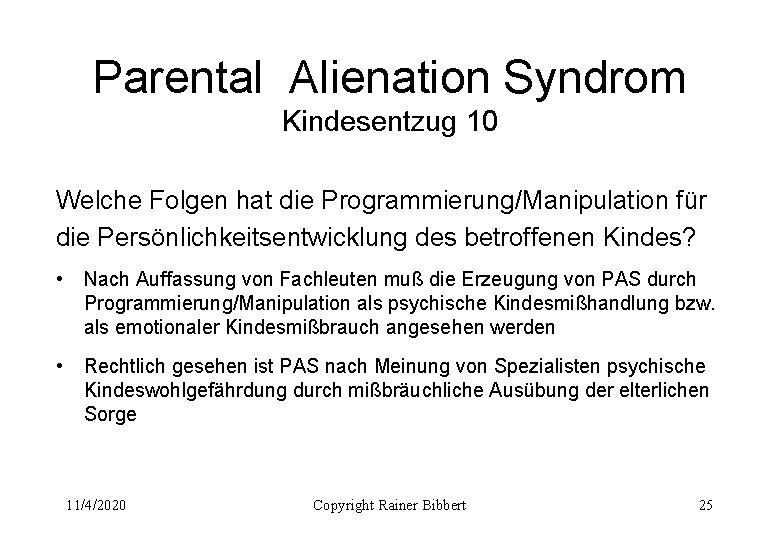 Parental Alienation Syndrom
Kindesentzug 10

Welche Folgen hat die Programmierung/Manipulation für die Persönlichkeitsentwicklung des betroffenen Kindes?

• Nach Auffassung von Fachleuten muß die Erzeugung von PAS durch Programmierung/Manipulation als psychische Kindesmißhandlung bzw. als emotionaler Kindesmißbrauch angesehen werden

• Rechtlich gesehen ist PAS nach Meinung von Spezialisten psychische Kindeswohlgefährdung durch mißbräuchliche Ausübung der elterlichen Sorge

11/4/2020 Copyright Rainer Bibbert 25